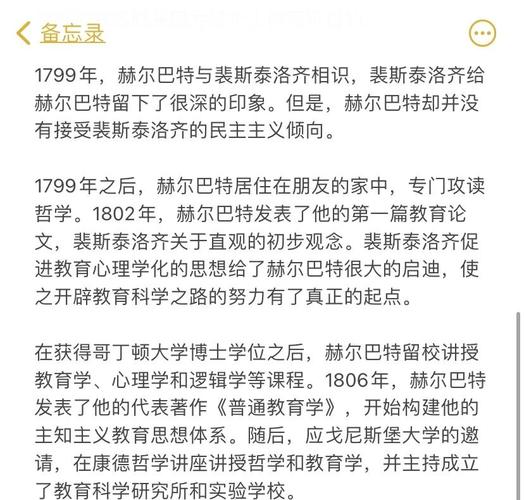 备忘录

1799年，赫尔巴特与裴斯泰洛齐相识，裴斯泰洛齐给赫尔巴特留下了很深的印象。但是，赫尔巴特却并没有接受裴斯泰洛齐的民主主义倾向。

1799年之后，赫尔巴特居住在朋友的家中，专门攻读哲学。1802年，赫尔巴特发表了他的第一篇教育论文，裴斯泰洛齐关于直观的初步观念。裴斯泰洛齐促进教育心理学化的思想给了赫尔巴特很大的启迪，使之开辟教育科学之路的努力有了真正的起点。

在获得哥丁顿大学博士学位之后，赫尔巴特留校讲授教育学、心理学和逻辑学等课程。1806年，赫尔巴特发表了他的代表著作《普通教育学》，开始构建他的主知主义教育思想体系。随后，应戈尼斯堡大学的邀请，在康德哲学讲座讲授哲学和教育学，并主持成立了教育科学研究所和实验学校。